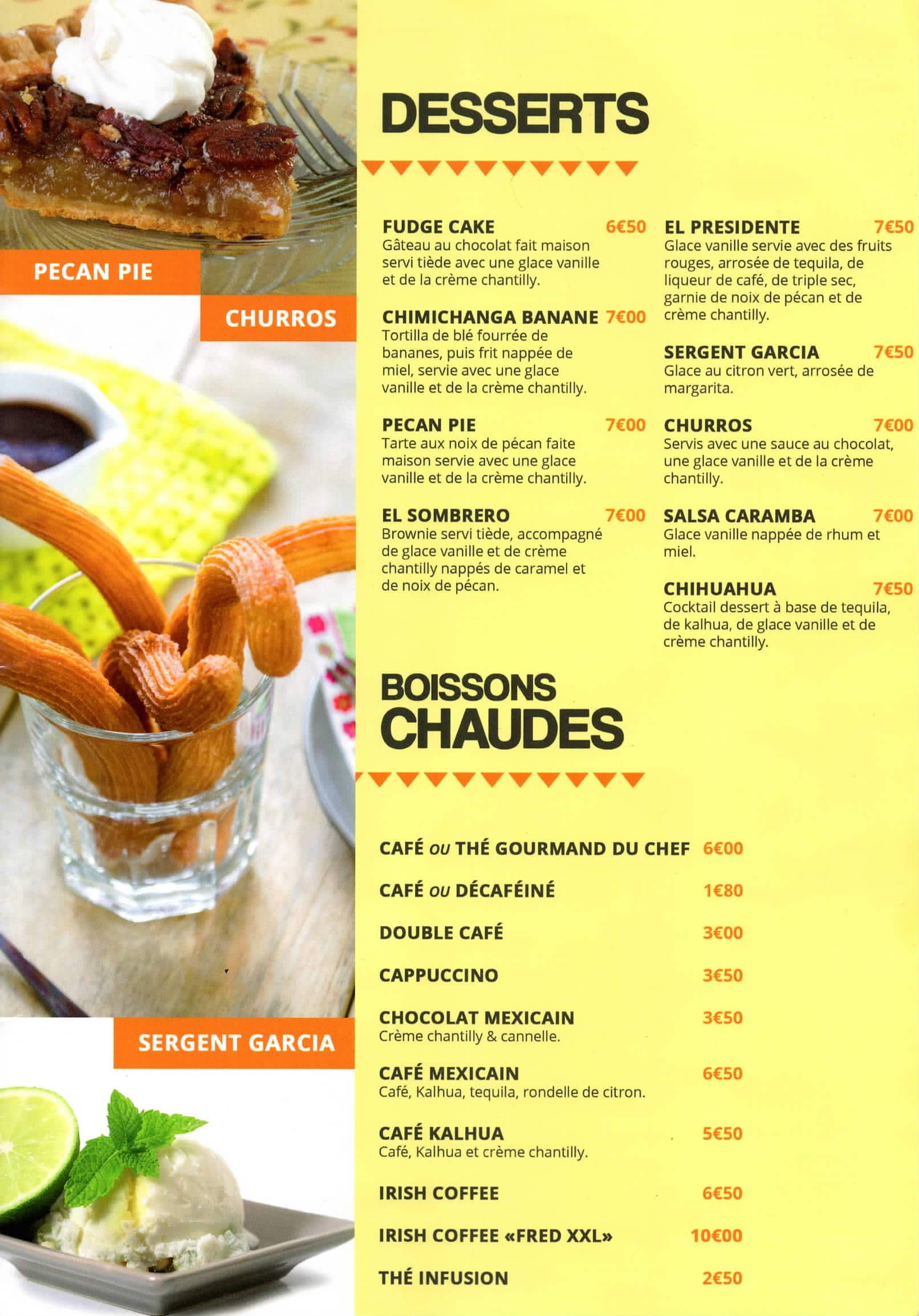 PECAN PIE

CHURROS

SERGENT GARCIA

DESSERTS

FUDGE CAKE 6€50
Gâteau au chocolat fait maison servi tiède avec une glace vanille et de la crème chantilly.

CHIMICHANGA BANANE 7€00
Tortilla de blé fourrée de bananes, puis frit nappée de miel, servie avec une glace vanille et de la crème chantilly.

PECAN PIE 7€00
Tarte aux noix de pécan faite maison servie avec une glace vanille et de la crème chantilly.

EL SOMBRERO 7€00
Brownie servi tiède, accompagné de glace vanille et de crème chantilly nappés de caramel et de noix de pécan.

EL PRESIDENTE 7€50
Glace vanille servie avec des fruits rouges, arrosée de tequila, de liqueur de café, de triple sec, garnie de noix de pécan et de crème chantilly.

SERGENT GARCIA 7€50
Glace au citron vert, arrosée de margarita.

CHURROS 7€00
Servis avec une sauce au chocolat, une glace vanille et de la crème chantilly.

SALSA CARAMBA 7€00
Glace vanille nappée de rhum et miel.

CHIHUAHUA 7€50
Cocktail dessert à base de tequila, de kalhua, de glace vanille et de crème chantilly.

BOISSONS CHAUDES

CAFÉ ou THÉ GOURMAND DU CHEF 6€00

CAFÉ ou DÉCAFÉINÉ 1€80

DOUBLE CAFÉ 3€00

CAPPUCCINO 3€50

CHOCOLAT MEXICAIN 3€50
Crème chantilly & cannelle.

CAFÉ MEXICAIN 6€50
Café, Kalhua, tequila, rondelle de citron.

CAFÉ KALHUA 5€50
Café, Kalhua et crème chantilly.

IRISH COFFEE 6€50

IRISH COFFEE «FRED XXL» 10€00

THÉ INFUSION 2€50